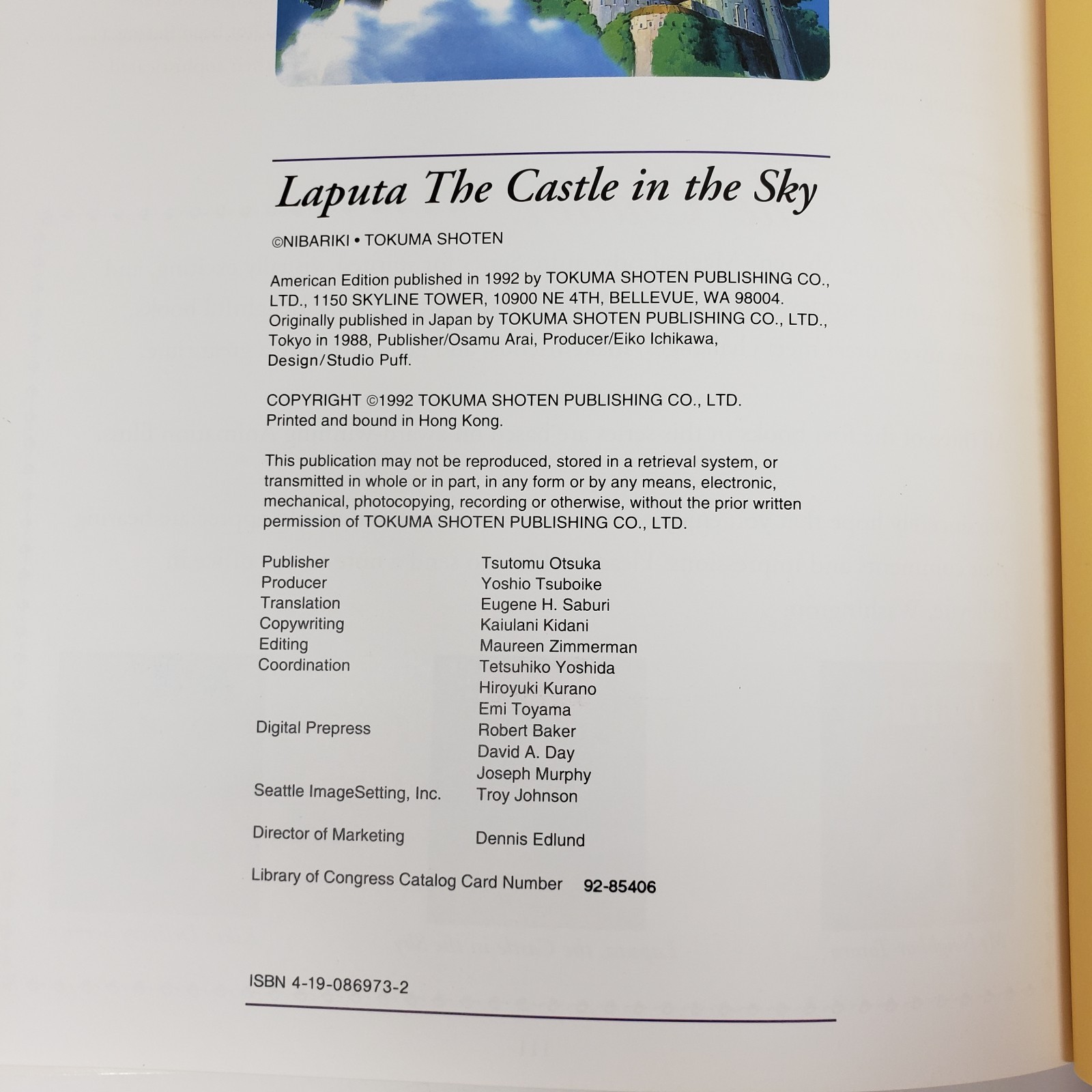 Laputa The Castle in the Sky

©NIBARIKI • TOKUMA SHOTEN

American Edition published in 1992 by TOKUMA SHOTEN PUBLISHING CO., LTD., 1150 SKYLINE TOWER, 10900 NE 4TH, BELLEVUE, WA 98004. Originally published in Japan by TOKUMA SHOTEN PUBLISHING CO., LTD., Tokyo in 1988, Publisher/Osamu Arai, Producer/Eiko Ichikawa, Design/Studio Puff.

COPYRIGHT ©1992 TOKUMA SHOTEN PUBLISHING CO., LTD. Printed and bound in Hong Kong.

This publication may not be reproduced, stored in a retrieval system, or transmitted in whole or in part, in any form or by any means, electronic, mechanical, photocopying, recording or otherwise, without the prior written permission of TOKUMA SHOTEN PUBLISHING CO., LTD.

| | |
|---|---|
| Publisher | Tsutomu Otsuka |
| Producer | Yoshio Tsuboike |
| Translation | Eugene H. Saburi |
| Copywriting | Kaiulani Kidani |
| Editing | Maureen Zimmerman |
| Coordination | Tetsuhiko Yoshida |
| | Hiroyuki Kurano |
| | Emi Toyama |
| Digital Prepress | Robert Baker |
| | David A. Day |
| | Joseph Murphy |
| Seattle ImageSetting, Inc. | Troy Johnson |
| Director of Marketing | Dennis Edlund |

Library of Congress Catalog Card Number 92-85406

ISBN 4-19-086973-2